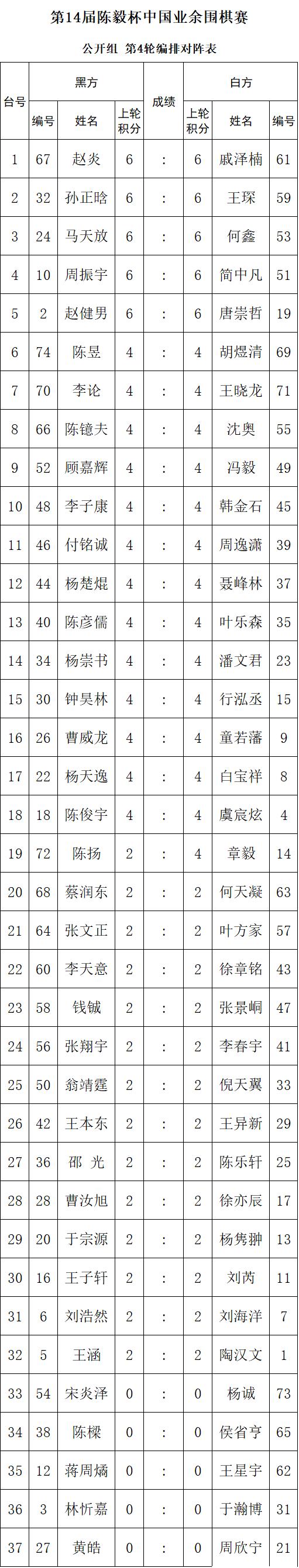 第14届陈毅杯中国业余围棋赛

公开组 第4轮编排对阵表

| 台号 | 黑方 |  |  | 成绩 | 白方 |  |  |
|---|---|---|---|---|---|---|---|
|  | 编号 | 姓名 | 上轮积分 |  | 上轮积分 | 姓名 | 编号 |
| 1 | 67 | 赵炎 | 6 | : | 6 | 戚泽楠 | 61 |
| 2 | 32 | 孙正晗 | 6 | : | 6 | 王琛 | 59 |
| 3 | 24 | 马天放 | 6 | : | 6 | 何鑫 | 53 |
| 4 | 10 | 周振宇 | 6 | : | 6 | 简中凡 | 51 |
| 5 | 2 | 赵健男 | 6 | : | 6 | 唐崇哲 | 19 |
| 6 | 74 | 陈昱 | 4 | : | 4 | 胡煜清 | 69 |
| 7 | 70 | 李论 | 4 | : | 4 | 王晓龙 | 71 |
| 8 | 66 | 陈镱夫 | 4 | : | 4 | 沈奥 | 55 |
| 9 | 52 | 顾嘉辉 | 4 | : | 4 | 冯毅 | 49 |
| 10 | 48 | 李子康 | 4 | : | 4 | 韩金石 | 45 |
| 11 | 46 | 付铭诚 | 4 | : | 4 | 周逸潇 | 39 |
| 12 | 44 | 杨楚焜 | 4 | : | 4 | 聂峰林 | 37 |
| 13 | 40 | 陈彦儒 | 4 | : | 4 | 叶乐森 | 35 |
| 14 | 34 | 杨崇书 | 4 | : | 4 | 潘文君 | 23 |
| 15 | 30 | 钟昊林 | 4 | : | 4 | 行泓丞 | 15 |
| 16 | 26 | 曹威龙 | 4 | : | 4 | 童若藩 | 9 |
| 17 | 22 | 杨天逸 | 4 | : | 4 | 白宝祥 | 8 |
| 18 | 18 | 陈俊宇 | 4 | : | 4 | 虞宸炫 | 4 |
| 19 | 72 | 陈扬 | 2 | : | 4 | 章毅 | 14 |
| 20 | 68 | 蔡润东 | 2 | : | 2 | 何天凝 | 63 |
| 21 | 64 | 张文正 | 2 | : | 2 | 叶方家 | 57 |
| 22 | 60 | 李天意 | 2 | : | 2 | 徐章铭 | 43 |
| 23 | 58 | 钱铖 | 2 | : | 2 | 张景峒 | 47 |
| 24 | 56 | 张翔宇 | 2 | : | 2 | 李春宇 | 41 |
| 25 | 50 | 翁靖霆 | 2 | : | 2 | 倪天翼 | 33 |
| 26 | 42 | 王本东 | 2 | : | 2 | 王异新 | 29 |
| 27 | 36 | 邵 光 | 2 | : | 2 | 陈乐轩 | 25 |
| 28 | 28 | 曹汝旭 | 2 | : | 2 | 徐亦辰 | 17 |
| 29 | 20 | 于宗源 | 2 | : | 2 | 杨隽翀 | 13 |
| 30 | 16 | 王子轩 | 2 | : | 2 | 刘芮 | 11 |
| 31 | 6 | 刘浩然 | 2 | : | 2 | 刘海洋 | 7 |
| 32 | 5 | 王涵 | 2 | : | 2 | 陶汉文 | 1 |
| 33 | 54 | 宋炎泽 | 0 | : | 0 | 杨诚 | 73 |
| 34 | 38 | 陈樑 | 0 | : | 0 | 侯省亨 | 65 |
| 35 | 12 | 蒋周熵 | 0 | : | 0 | 王星宇 | 62 |
| 36 | 3 | 林忻嘉 | 0 | : | 0 | 于瀚博 | 31 |
| 37 | 27 | 黄皓 | 0 | : | 0 | 周欣宁 | 21 |